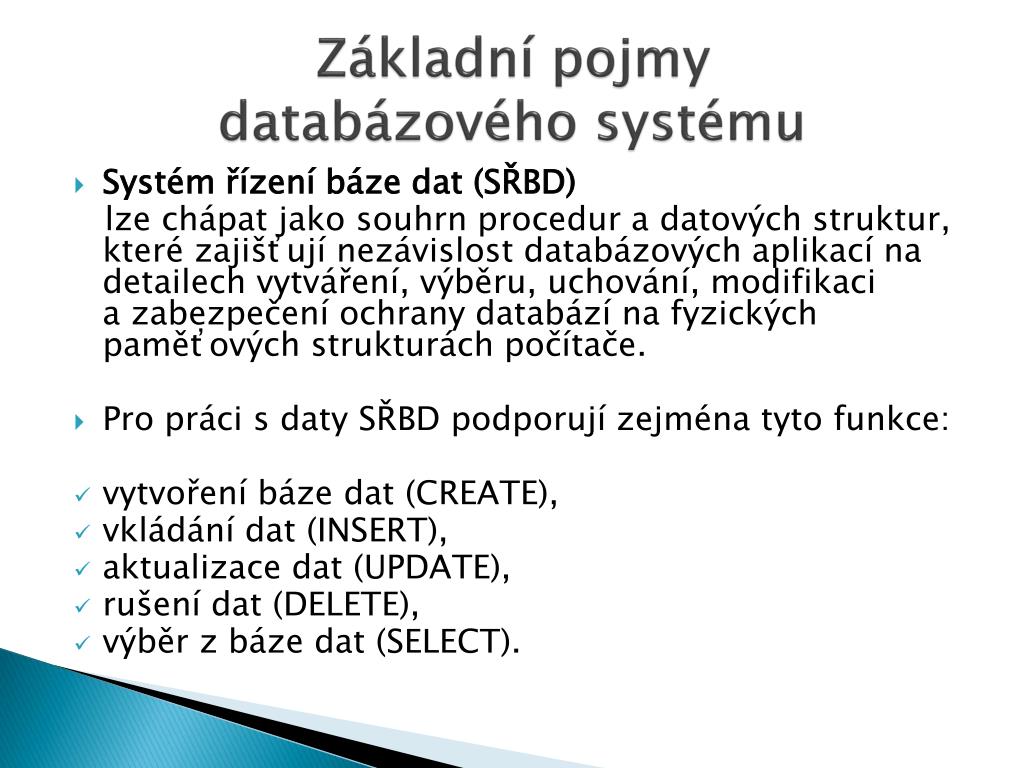 Základní pojmy databázového systému

Systém řízení báze dat (SŘBD)
lze chápat jako souhrn procedur a datových struktur, které zajišťují nezávislost databázových aplikací na detailech vytváření, výběru, uchování, modifikaci a zabezpečení ochrany databází na fyzických paměťových strukturách počítače.

Pro práci s daty SŘBD podporují zejména tyto funkce:

vytvoření báze dat (CREATE),
vkládání dat (INSERT),
aktualizace dat (UPDATE),
rušení dat (DELETE),
výběr z báze dat (SELECT).